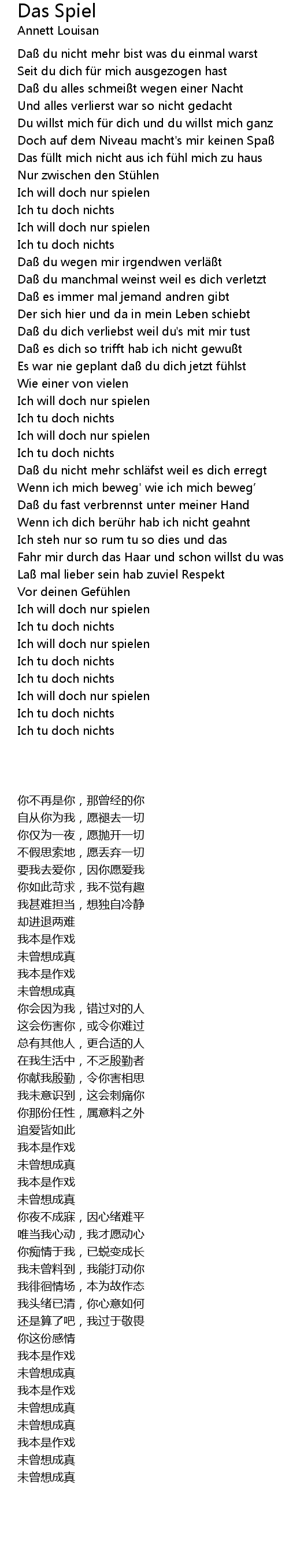 Das Spiel
Annett Louisan

Daß du nicht mehr bist was du einmal warst
Seit du dich für mich ausgezogen hast
Daß du alles schmeißt wegen einer Nacht
Und alles verlierst war so nicht gedacht
Du willst mich für dich und du willst mich ganz
Doch auf dem Niveau macht's mir keinen Spaß
Das füllt mich nicht aus ich fühl mich zu haus
Nur zwischen den Stühlen
Ich will doch nur spielen
Ich tu doch nichts
Ich will doch nur spielen
Ich tu doch nichts
Daß du wegen mir irgendwen verläßt
Daß du manchmal weinst weil es dich verletzt
Daß es immer mal jemand andren gibt
Der sich hier und da in mein Leben schiebt
Daß du dich verliebst weil du's mit mir tust
Daß es dich so trifft hab ich nicht gewußt
Es war nie geplant daß du dich jetzt fühlst
Wie einer von vielen
Ich will doch nur spielen
Ich tu doch nichts
Ich will doch nur spielen
Ich tu doch nichts
Daß du nicht mehr schläfst weil es dich erregt
Wenn ich mich beweg' wie ich mich beweg'
Daß du fast verbrennst unter meiner Hand
Wenn ich dich berühr hab ich nicht geahnt
Ich steh nur so rum tu so dies und das
Fahr mir durch das Haar und schon willst du was
Laß mal lieber sein hab zuviel Respekt
Vor deinen Gefühlen
Ich will doch nur spielen
Ich tu doch nichts
Ich will doch nur spielen
Ich tu doch nichts
Ich tu doch nichts
Ich will doch nur spielen
Ich tu doch nichts
Ich tu doch nichts

你不再是你，那曾经的你
自从你为我，愿褪去一切
你仅为一夜，愿抛开一切
不假思索地，愿丢弃一切
要我去爱你，因你愿爱我
你如此苛求，我不觉有趣
我甚难担当，想独自冷静
却进退两难
我本是作戏
未曾想成真
我本是作戏
未曾想成真
你会因为我，错过对的人
这会伤害你，或令你难过
总有其他人，更合适的人
在我生活中，不乏殷勤者
你献我殷勤，令你害相思
我未意识到，这会刺痛你
你那份任性，属意料之外
追爱皆如此
我本是作戏
未曾想成真
我本是作戏
未曾想成真
你夜不成寐，因心绪难平
唯当我心动，我才愿动心
你痴情于我，已蜕变成长
我未曾料到，我能打动你
我徘徊情场，本为故作态
我头绪已清，你心意如何
还是算了吧，我过于敬畏
你这份感情
我本是作戏
未曾想成真
我本是作戏
未曾想成真
未曾想成真
我本是作戏
未曾想成真
未曾想成真